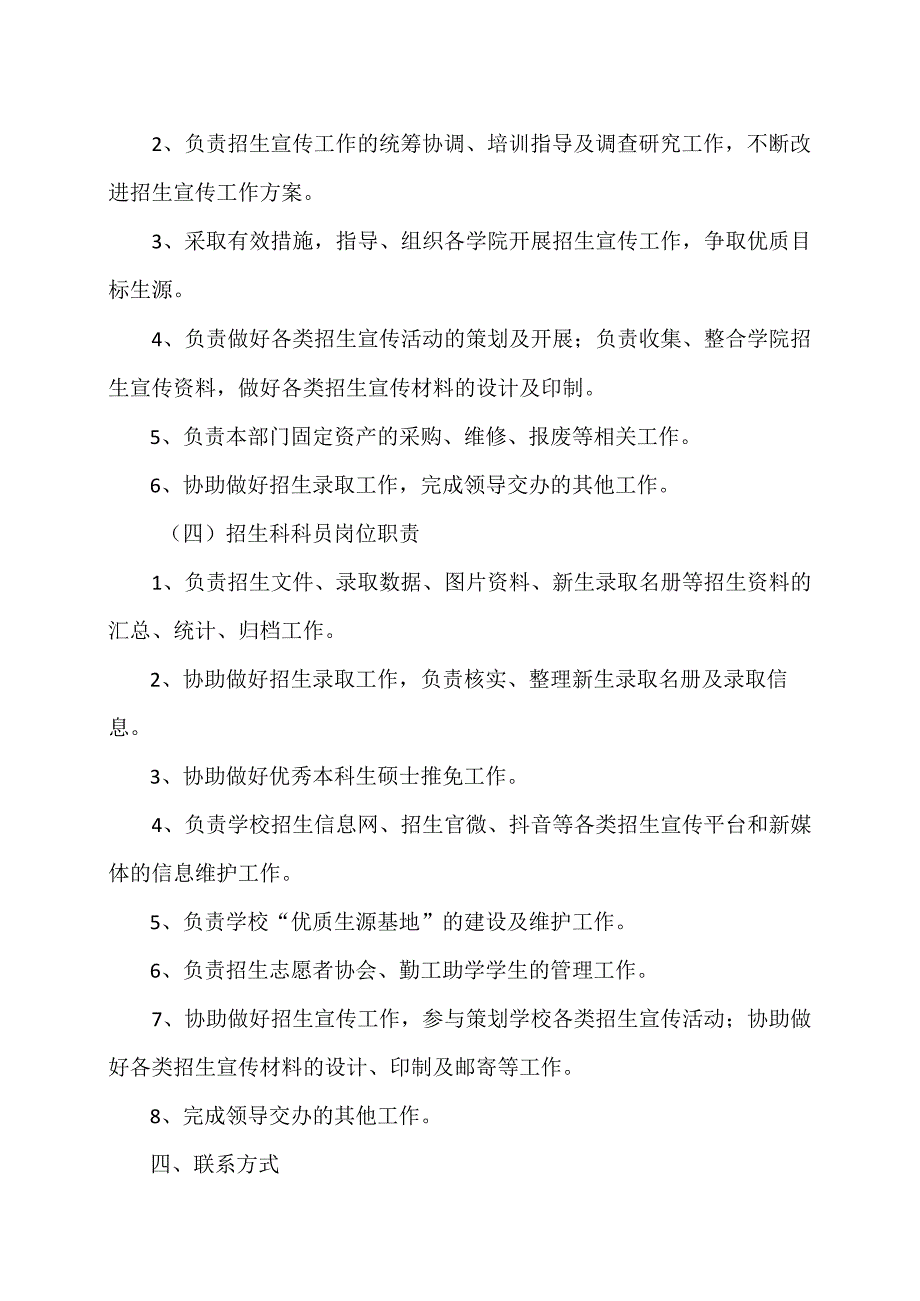 2、负责招生宣传工作的统筹协调、培训指导及调查研究工作，不断改进招生宣传工作方案。

3、采取有效措施，指导、组织各学院开展招生宣传工作，争取优质目标生源。

4、负责做好各类招生宣传活动的策划及开展；负责收集、整合学院招生宣传资料，做好各类招生宣传材料的设计及印制。

5、负责本部门固定资产的采购、维修、报废等相关工作。

6、协助做好招生录取工作，完成领导交办的其他工作。

（四）招生科科员岗位职责

1、负责招生文件、录取数据、图片资料、新生录取名册等招生资料的汇总、统计、归档工作。

2、协助做好招生录取工作，负责核实、整理新生录取名册及录取信息。

3、协助做好优秀本科生硕士推免工作。

4、负责学校招生信息网、招生官微、抖音等各类招生宣传平台和新媒体的信息维护工作。

5、负责学校“优质生源基地”的建设及维护工作。

6、负责招生志愿者协会、勤工助学学生的管理工作。

7、协助做好招生宣传工作，参与策划学校各类招生宣传活动；协助做好各类招生宣传材料的设计、印制及邮寄等工作。

8、完成领导交办的其他工作。

四、联系方式